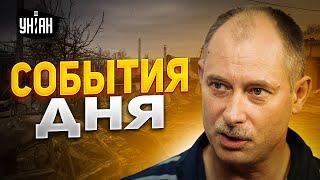 УНІАН

СОБЫТИЯ ДНЯ